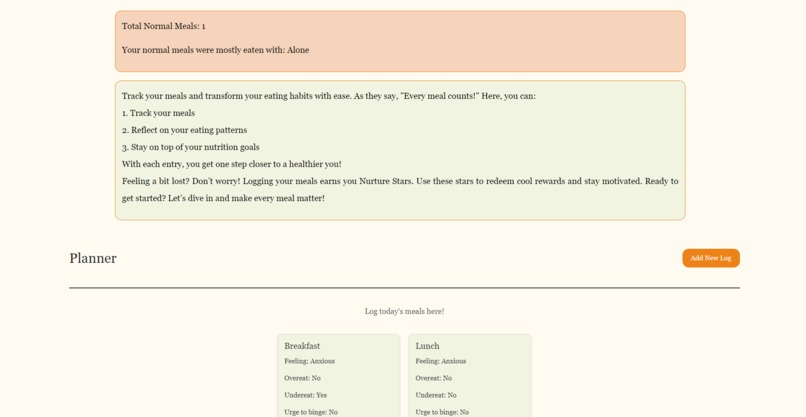 Total Normal Meals: 1

Your normal meals were mostly eaten with: Alone

Track your meals and transform your eating habits with ease. As they say, "Every meal counts!" Here, you can:

1. Track your meals

2. Reflect on your eating patterns

3. Stay on top of your nutrition goals

With each entry, you get one step closer to a healthier you!

Feeling a bit lost? Don't worry! Logging your meals earns you Nurture Stars. Use these stars to redeem cool rewards and stay motivated. Ready to get started? Let's dive in and make every meal matter!

Planner

Add New Log

Log today's meals here!

Breakfast

Feeling: Anxious

Overeat: No

Undereat: Yes

Urge to binge: No

Lunch

Feeling: Anxious

Overeat: No

Undereat: No

Urge to binge: No